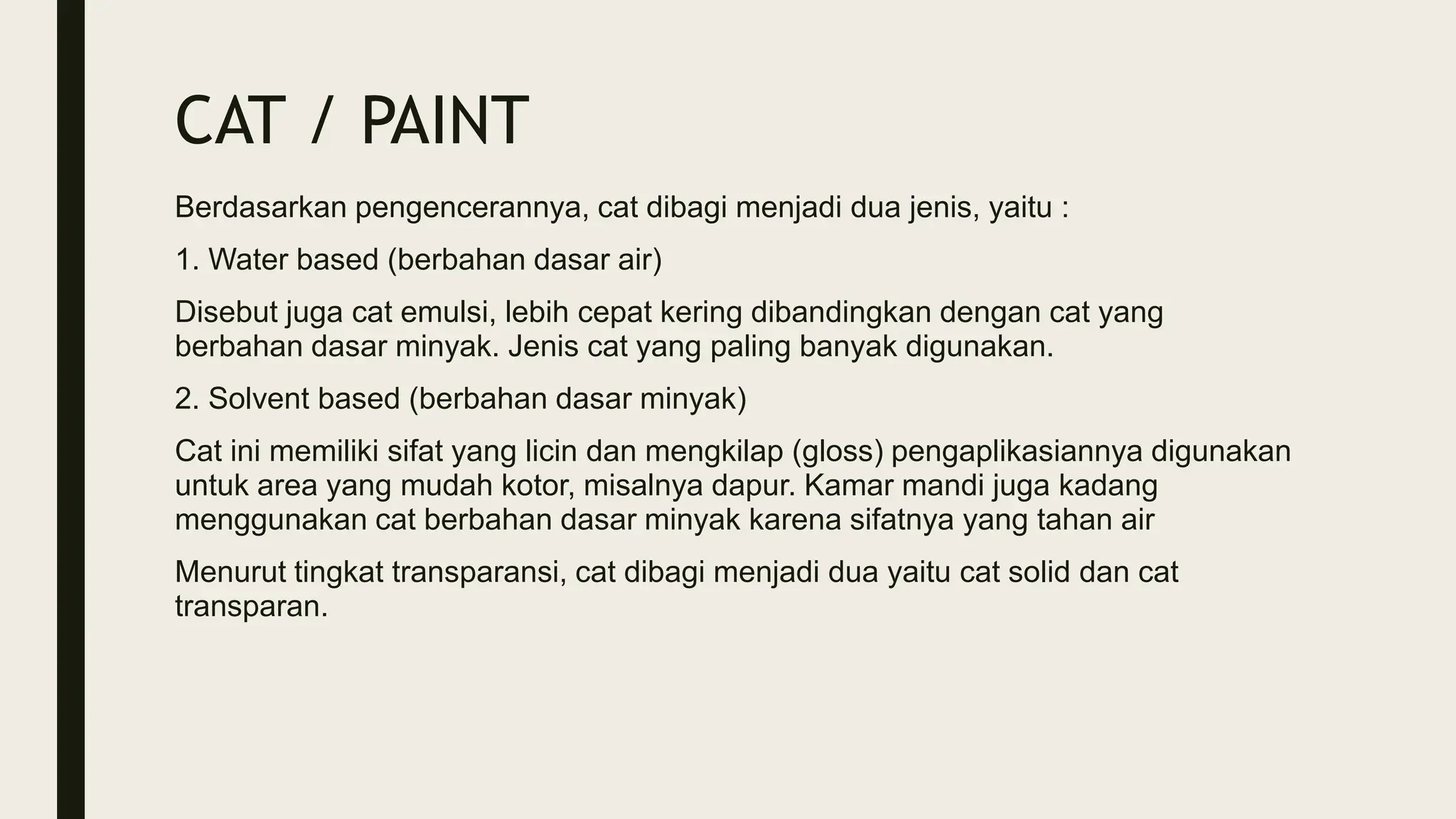 CAT / PAINT

Berdasarkan pengencerannya, cat dibagi menjadi dua jenis, yaitu :

1. Water based (berbahan dasar air)

Disebut juga cat emulsi, lebih cepat kering dibandingkan dengan cat yang berbahan dasar minyak. Jenis cat yang paling banyak digunakan.

2. Solvent based (berbahan dasar minyak)

Cat ini memiliki sifat yang licin dan mengkilap (gloss) pengaplikasiannya digunakan untuk area yang mudah kotor, misalnya dapur. Kamar mandi juga kadang menggunakan cat berbahan dasar minyak karena sifatnya yang tahan air

Menurut tingkat transparansi, cat dibagi menjadi dua yaitu cat solid dan cat transparan.